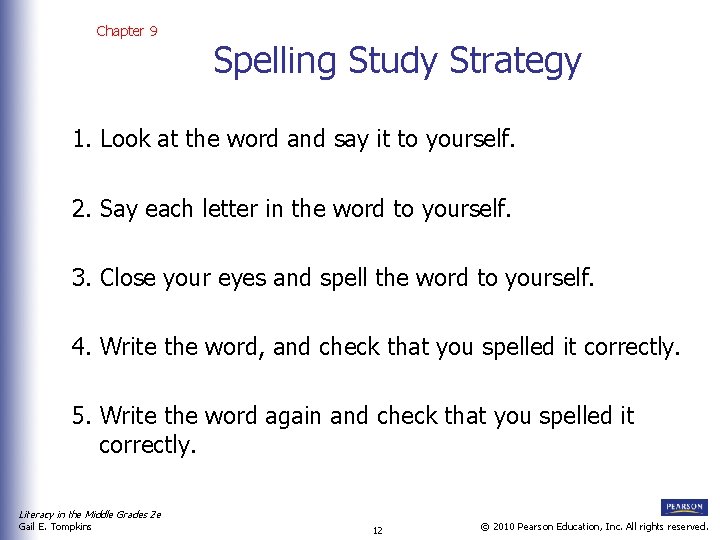 Chapter 9

Spelling Study Strategy

1. Look at the word and say it to yourself.

2. Say each letter in the word to yourself.

3. Close your eyes and spell the word to yourself.

4. Write the word, and check that you spelled it correctly.

5. Write the word again and check that you spelled it correctly.

Literacy in the Middle Grades 2e
Gail E. Tompkins

12

PEARSON

© 2010 Pearson Education, Inc. All rights reserved.